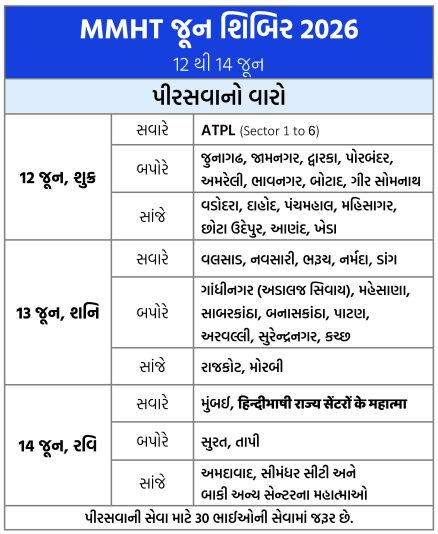 MMHT જૂન શિબિર 2026

12 થી 14 જૂન

પીરસવાનો વારો

| 12 જૂન, શુક્ર | સવારે | ATPL (Sector 1 to 6) |
|---|---|---|
| | બપોરે | જુનાગઢ, જામનગર, દ્વારકા, પોરબંદર, અમરેલી, ભાવનગર, બોટાદ, ગીર સોમનાથ |
| | સાંજે | વડોદરા, દાહોદ, પંચમહાલ, મહિસાગર, છોટા ઉદેપુર, આણંદ, ખેડા |
| 13 જૂન, શનિ | સવારે | વલસાડ, નવસારી, ભરૂચ, નર્મદા, ડાંગ |
| | બપોરે | ગાંધીનગર (અડાલજ સિવાય), મહેસાણા, સાબરકાંઠા, બનાસકાંઠા, પાટણ, અરવલ્લી, સુરેન્દ્રનગર, કચ્છ |
| | સાંજે | રાજકોટ, મોરબી |
| 14 જૂન, રવિ | સવારે | મુંબઈ, हिन्दीभाषी राज्य सेंटरों के महात्मा |
| | બપોરે | સુરત, તાપી |
| | સાંજે | અમદાવાદ, સીમંધર સીટી અને બાકી અન્ય સેન્ટરના મહાત્માઓ |

પીરસવાની સેવા માટે 30 ભાઈઓની સેવામાં જરૂર છે.